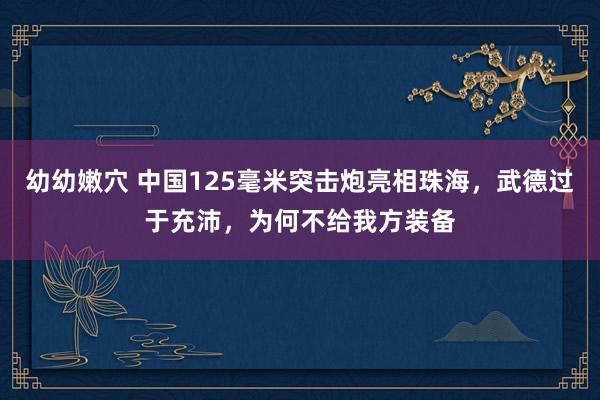 幼幼嫩穴 中国125毫米突击炮亮相珠海，武德过于充沛，为何不给我方装备